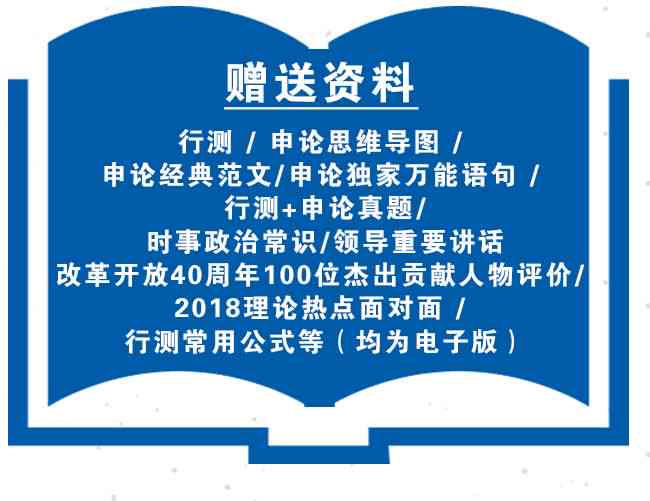 赠送资料

行测 / 申论思维导图 /
申论经典范文/申论独家万能语句 /
行测+申论真题/
时事政治常识/领导重要讲话
改革开放40周年100位杰出贡献人物评价/
2018理论热点面对面 /
行测常用公式等（均为电子版）